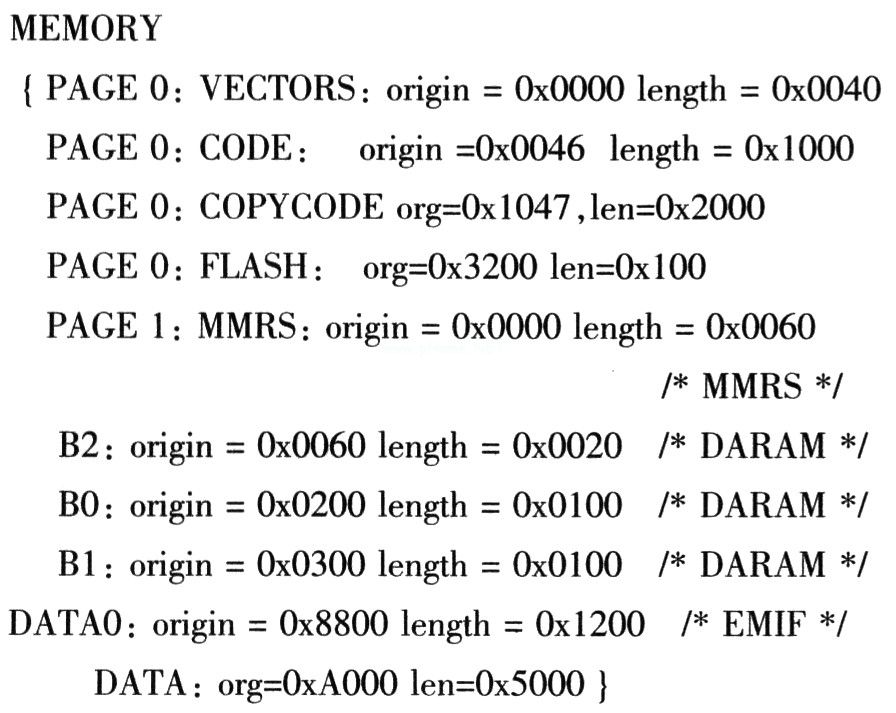 MEMORY
{ PAGE 0: VECTORS: origin = 0x0000 length = 0x0040
PAGE 0: CODE: origin =0x0046 length = 0x1000
PAGE 0: COPYCODE org=0x1047,len=0x2000
PAGE 0: FLASH: org=0x3200 len=0x100
PAGE 1: MMRS: origin = 0x0000 length = 0x0060
/* MMRS */
B2: origin = 0x0060 length = 0x0020 /* DARAM */
B0: origin = 0x0200 length = 0x0100 /* DARAM */
B1: origin = 0x0300 length = 0x0100 /* DARAM */
DATA0: origin = 0x8800 length = 0x1200 /* EMIF */
DATA: org=0xA000 len=0x5000 }